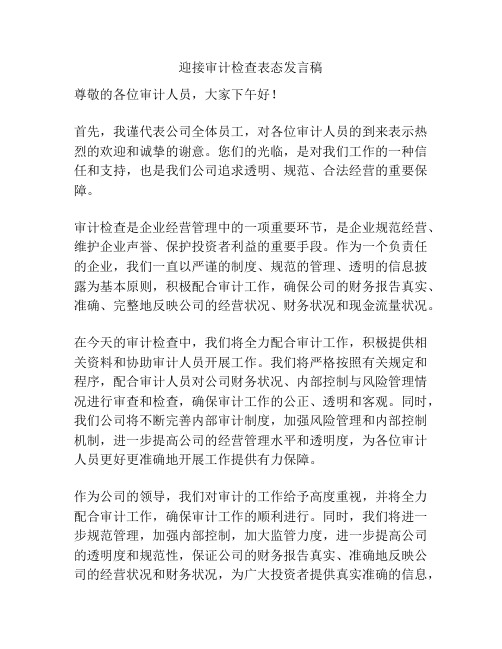 迎接审计检查表态发言稿

尊敬的各位审计人员，大家下午好！

首先，我谨代表公司全体员工，对各位审计人员的到来表示热烈的欢迎和诚挚的谢意。您们的光临，是对我们工作的一种信任和支持，也是我们公司追求透明、规范、合法经营的重要保障。

审计检查是企业经营管理中的一项重要环节，是企业规范经营、维护企业声誉、保护投资者利益的重要手段。作为一个负责任的企业，我们一直以严谨的制度、规范的管理、透明的信息披露为基本原则，积极配合审计工作，确保公司的财务报告真实、准确、完整地反映公司的经营状况、财务状况和现金流量状况。

在今天的审计检查中，我们将全力配合审计工作，积极提供相关资料和协助审计人员开展工作。我们将严格按照有关规定和程序，配合审计人员对公司财务状况、内部控制与风险管理情况进行审查和检查，确保审计工作的公正、透明和客观。同时，我们公司将不断完善内部审计制度，加强风险管理和内部控制机制，进一步提高公司的经营管理水平和透明度，为各位审计人员更好更准确地开展工作提供有力保障。

作为公司的领导，我们对审计的工作给予高度重视，并将全力配合审计工作，确保审计工作的顺利进行。同时，我们将进一步规范管理，加强内部控制，加大监管力度，进一步提高公司的透明度和规范性，保证公司的财务报告真实、准确地反映公司的经营状况和财务状况，为广大投资者提供真实准确的信息，